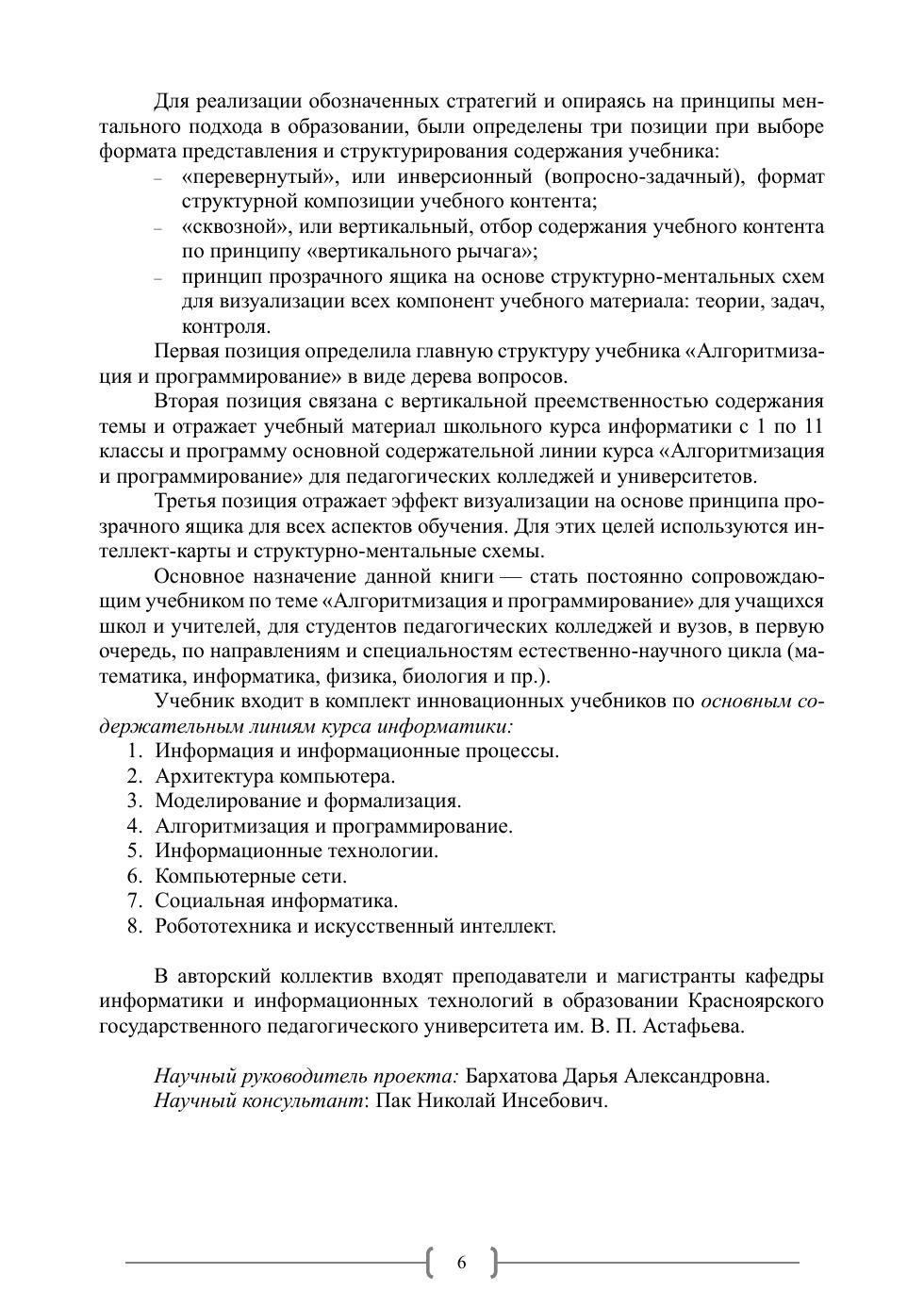 Для реализации обозначенных стратегий и опираясь на принципы ментального подхода в образовании, были определены три позиции при выборе формата представления и структурирования содержания учебника:

– «перевернутый», или инверсионный (вопросно-задачный), формат структурной композиции учебного контента;
– «сквозной», или вертикальный, отбор содержания учебного контента по принципу «вертикального рычага»;
– принцип прозрачного ящика на основе структурно-ментальных схем для визуализации всех компонент учебного материала: теории, задач, контроля.

Первая позиция определила главную структуру учебника «Алгоритмизация и программирование» в виде дерева вопросов.

Вторая позиция связана с вертикальной преемственностью содержания темы и отражает учебный материал школьного курса информатики с 1 по 11 классы и программу основной содержательной линии курса «Алгоритмизация и программирование» для педагогических колледжей и университетов.

Третья позиция отражает эффект визуализации на основе принципа прозрачного ящика для всех аспектов обучения. Для этих целей используются интеллект-карты и структурно-ментальные схемы.

Основное назначение данной книги — стать постоянно сопровождающим учебником по теме «Алгоритмизация и программирование» для учащихся школ и учителей, для студентов педагогических колледжей и вузов, в первую очередь, по направлениям и специальностям естественно-научного цикла (математика, информатика, физика, биология и пр.).

Учебник входит в комплект инновационных учебников по основным содержательным линиям курса информатики:

1. Информация и информационные процессы.
2. Архитектура компьютера.
3. Моделирование и формализация.
4. Алгоритмизация и программирование.
5. Информационные технологии.
6. Компьютерные сети.
7. Социальная информатика.
8. Робототехника и искусственный интеллект.

В авторский коллектив входят преподаватели и магистранты кафедры информатики и информационных технологий в образовании Красноярского государственного педагогического университета им. В. П. Астафьева.

Научный руководитель проекта: Бархатова Дарья Александровна.
Научный консультант: Пак Николай Инсебович.

6